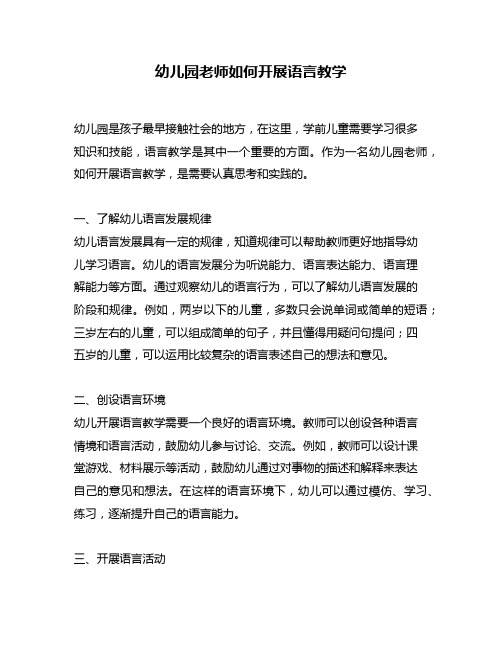 幼儿园老师如何开展语言教学

幼儿园是孩子最早接触社会的地方，在这里，学前儿童需要学习很多知识和技能，语言教学是其中一个重要的方面。作为一名幼儿园老师，如何开展语言教学，是需要认真思考和实践的。

一、了解幼儿语言发展规律
幼儿语言发展具有一定的规律，知道规律可以帮助教师更好地指导幼儿学习语言。幼儿的语言发展分为听说能力、语言表达能力、语言理解能力等方面。通过观察幼儿的语言行为，可以了解幼儿语言发展的阶段和规律。例如，两岁以下的儿童，多数只会说单词或简单的短语；三岁左右的儿童，可以组成简单的句子，并且懂得用疑问句提问；四五岁的儿童，可以运用比较复杂的语言表述自己的想法和意见。

二、创设语言环境
幼儿开展语言教学需要一个良好的语言环境。教师可以创设各种语言情境和语言活动，鼓励幼儿参与讨论、交流。例如，教师可以设计课堂游戏、材料展示等活动，鼓励幼儿通过对事物的描述和解释来表达自己的意见和想法。在这样的语言环境下，幼儿可以通过模仿、学习、练习，逐渐提升自己的语言能力。

三、开展语言活动